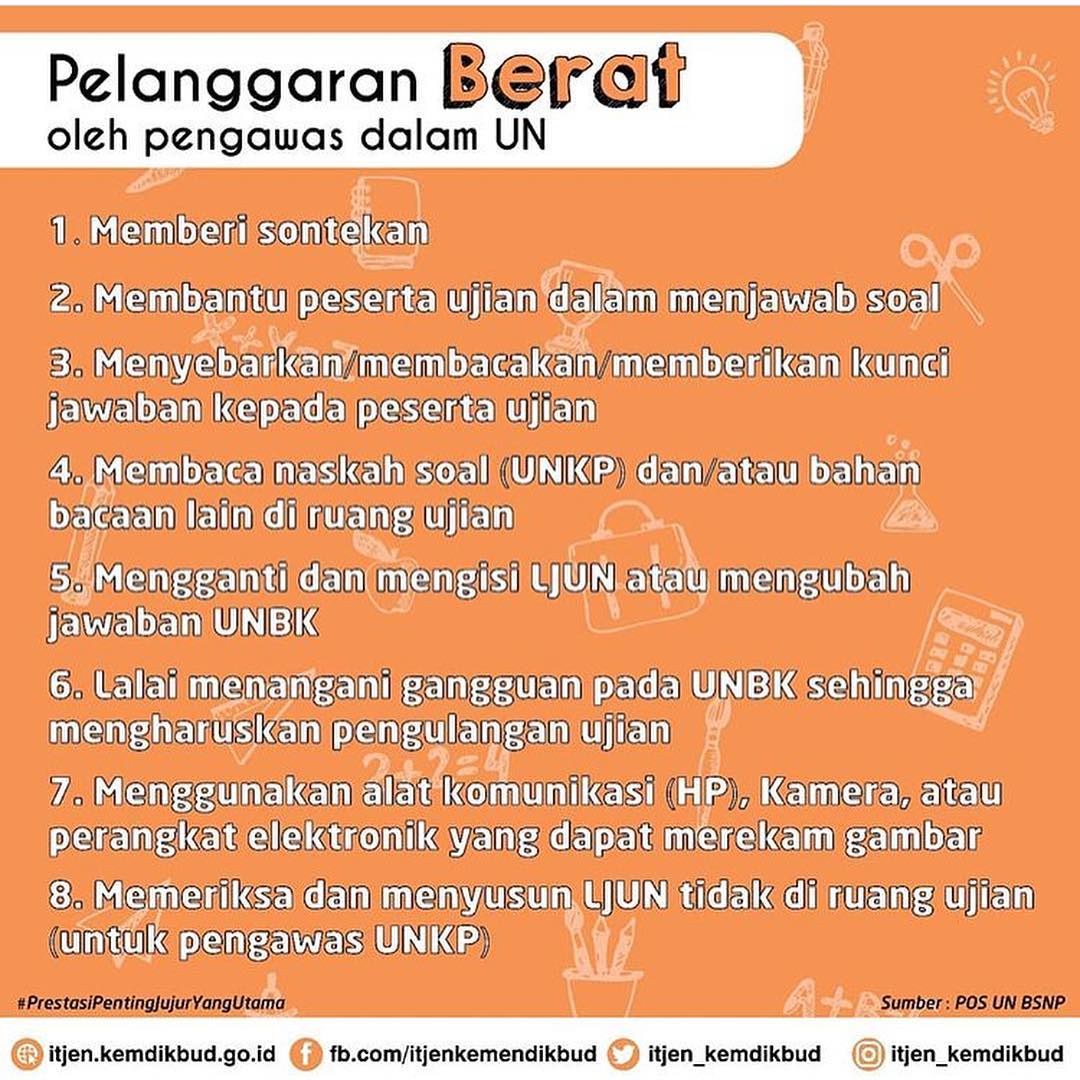 Pelanggaran Berat
oleh pengawas dalam UN

1. Memberi sontekan

2. Membantu peserta ujian dalam menjawab soal

3. Menyebarkan/membacakan/memberikan kunci jawaban kepada peserta ujian

4. Membaca naskah soal (UNKP) dan/atau bahan bacaan lain di ruang ujian

5. Mengganti dan mengisi LJUN atau mengubah jawaban UNBK

6. Lalai menangani gangguan pada UNBK sehingga mengharuskan pengulangan ujian

7. Menggunakan alat komunikasi (HP), Kamera, atau perangkat elektronik yang dapat merekam gambar

8. Memeriksa dan menyusun LJUN tidak di ruang ujian (untuk pengawas UNKP)

#PrestasiPentingJujurYangUtama

Sumber : POS UN BSNP

itjen.kemdikbud.go.id fb.com/itjenkemendikbud itjen_kemdikbud itjen_kemdikbud